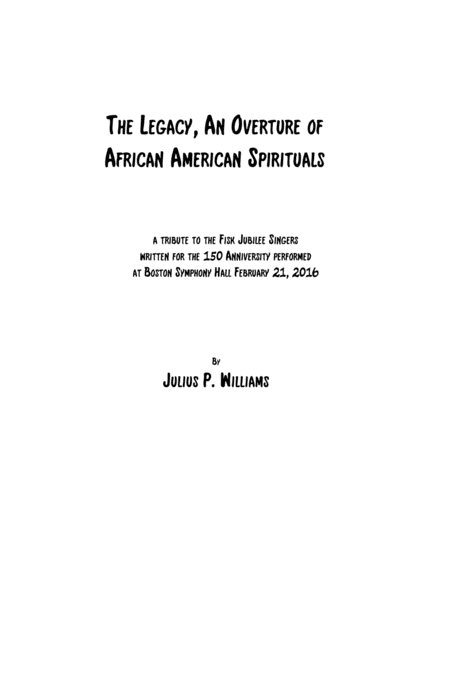 The Legacy, An Overture of African American Spirituals

a tribute to the Fisk Jubilee Singers written for the 150 Anniversity performed at Boston Symphony Hall February 21, 2016

By

Julius P. Williams